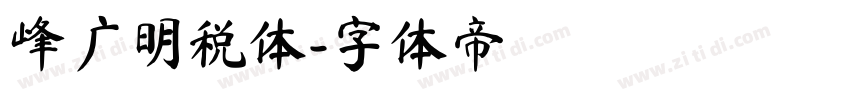 峰广明税体-字体帝

www.zi ti di.com www.zi ti di.com www.zi ti di.com www.zi ti di.com